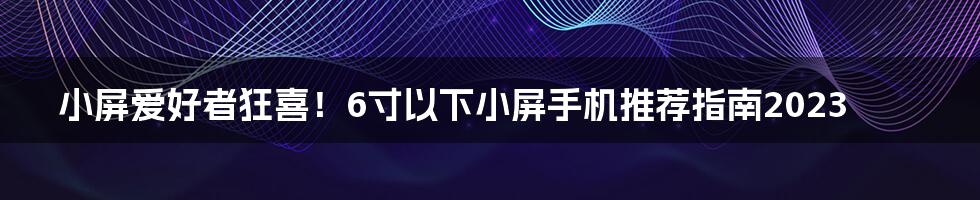 小屏爱好者狂喜！6寸以下小屏手机推荐指南2023